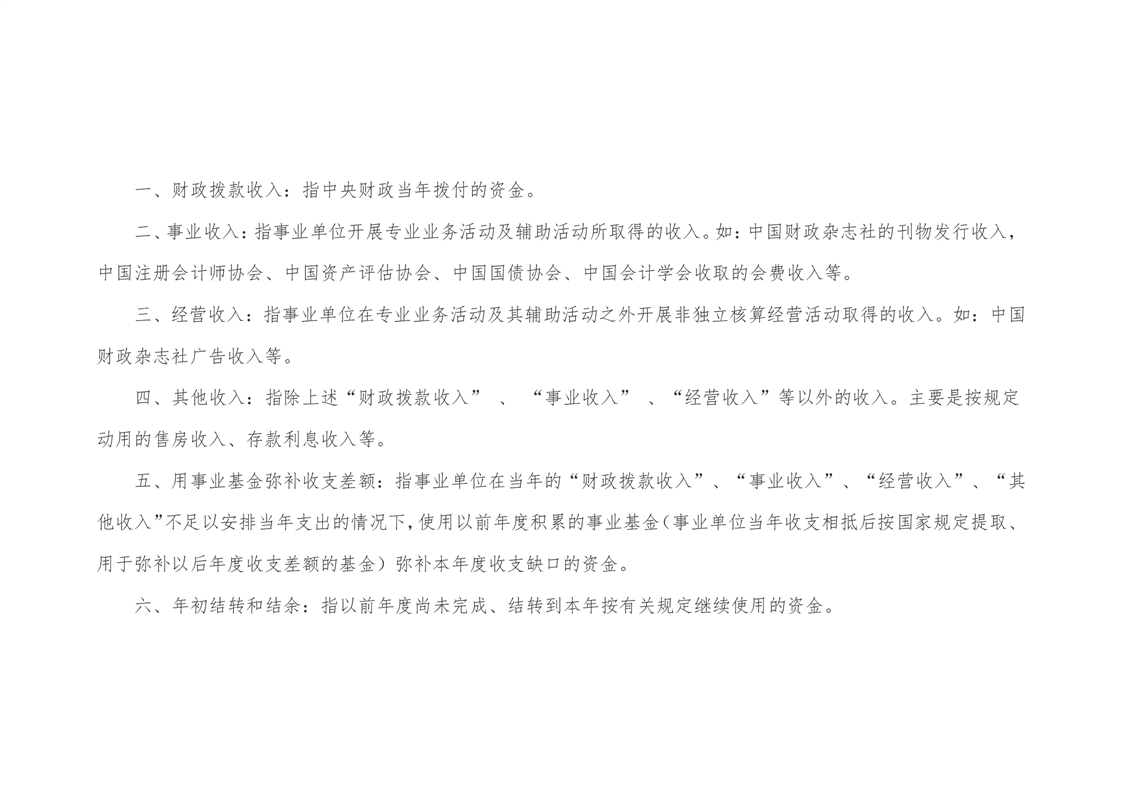 一、财政拨款收入：指中央财政当年拨付的资金。

二、事业收入：指事业单位开展专业业务活动及辅助活动所取得的收入。如：中国财政杂志社的刊物发行收入，中国注册会计师协会、中国资产评估协会、中国国债协会、中国会计学会收取的会费收入等。

三、经营收入：指事业单位在专业业务活动及其辅助活动之外开展非独立核算经营活动取得的收入。如：中国财政杂志社广告收入等。

四、其他收入：指除上述“财政拨款收入”、“事业收入”、“经营收入”等以外的收入。主要是按规定动用的售房收入、存款利息收入等。

五、用事业基金弥补收支差额：指事业单位在当年的“财政拨款收入”、“事业收入”、“经营收入”、“其他收入”不足以安排当年支出的情况下，使用以前年度积累的事业基金（事业单位当年收支相抵后按国家规定提取、用于弥补以后年度收支差额的基金）弥补本年度收支缺口的资金。

六、年初结转和结余：指以前年度尚未完成、结转到本年按有关规定继续使用的资金。